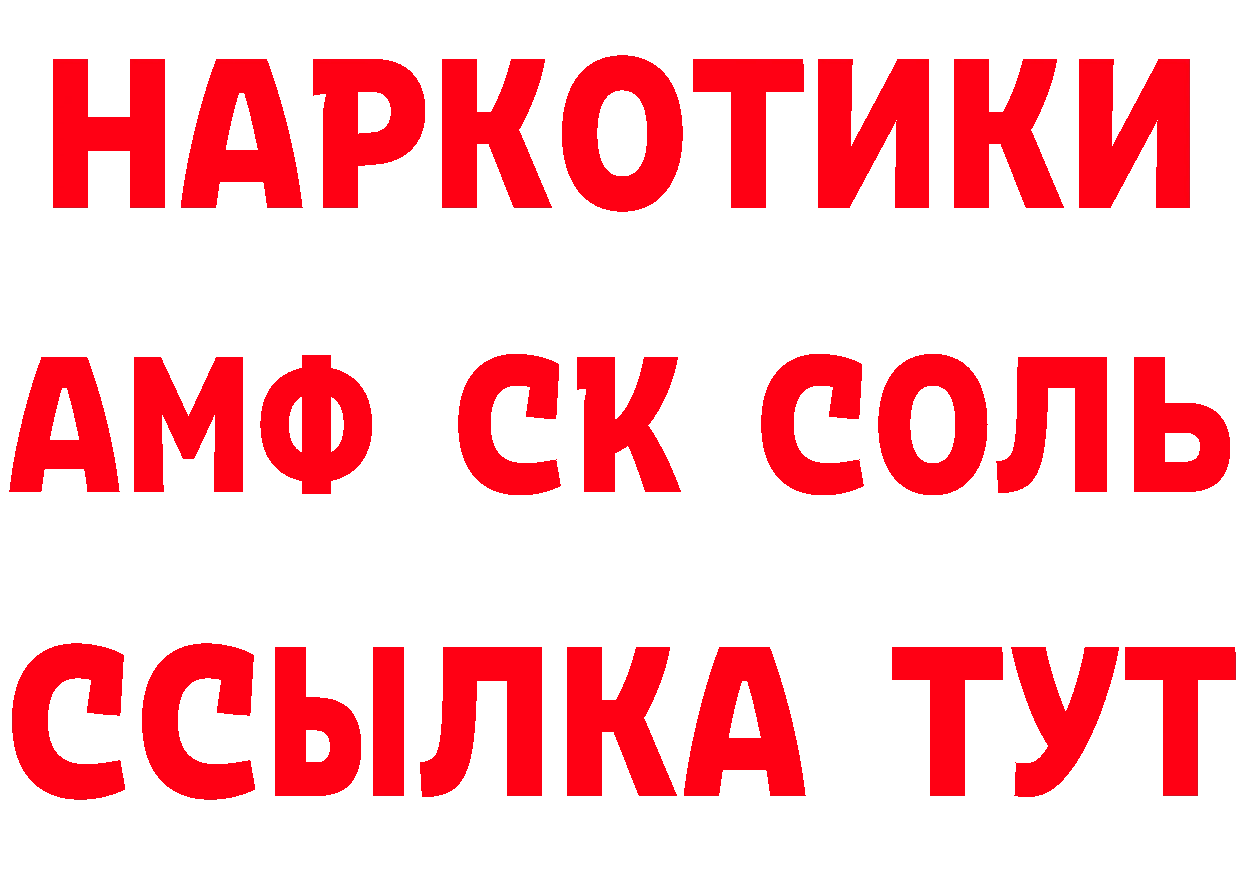 НАРКОТИКИ

АМФ СК СОЛЬ

ССЫЛКА ТУТ